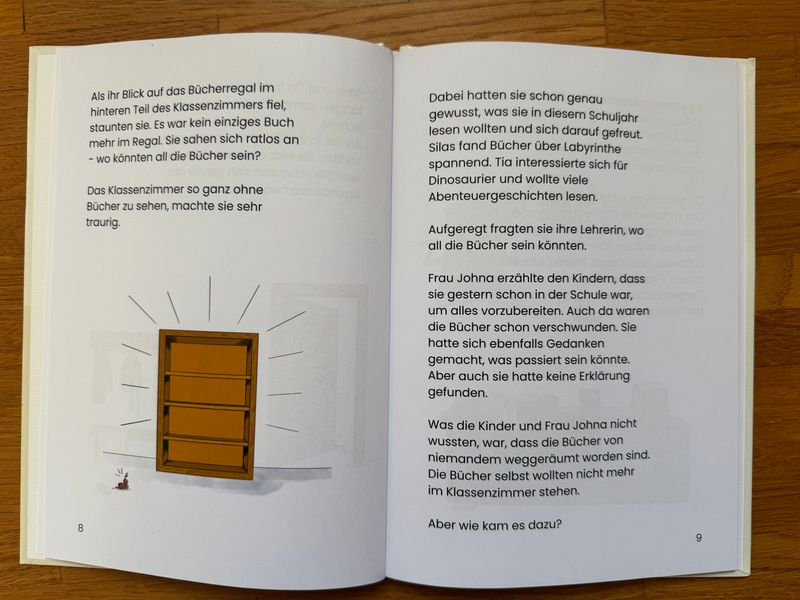 Als ihr Blick auf das Bücherregal im hinteren Teil des Klassenzimmers fiel, staunten sie. Es war kein einziges Buch mehr im Regal. Sie sahen sich ratlos an - wo könnten all die Bücher sein?

Das Klassenzimmer so ganz ohne Bücher zu sehen, machte sie sehr traurig.

8

Dabei hatten sie schon genau gewusst, was sie in diesem Schuljahr lesen wollten und sich darauf gefreut. Silas fand Bücher über Labyrinthe spannend. Tia interessierte sich für Dinosaurier und wollte viele Abenteuergeschichten lesen.

Aufgeregt fragten sie ihre Lehrerin, wo all die Bücher sein könnten.

Frau Johna erzählte den Kindern, dass sie gestern schon in der Schule war, um alles vorzubereiten. Auch da waren die Bücher schon verschwunden. Sie hatte sich ebenfalls Gedanken gemacht, was passiert sein könnte. Aber auch sie hatte keine Erklärung gefunden.

Was die Kinder und Frau Johna nicht wussten, war, dass die Bücher von niemandem weggeräumt worden sind. Die Bücher selbst wollten nicht mehr im Klassenzimmer stehen.

Aber wie kam es dazu?

9